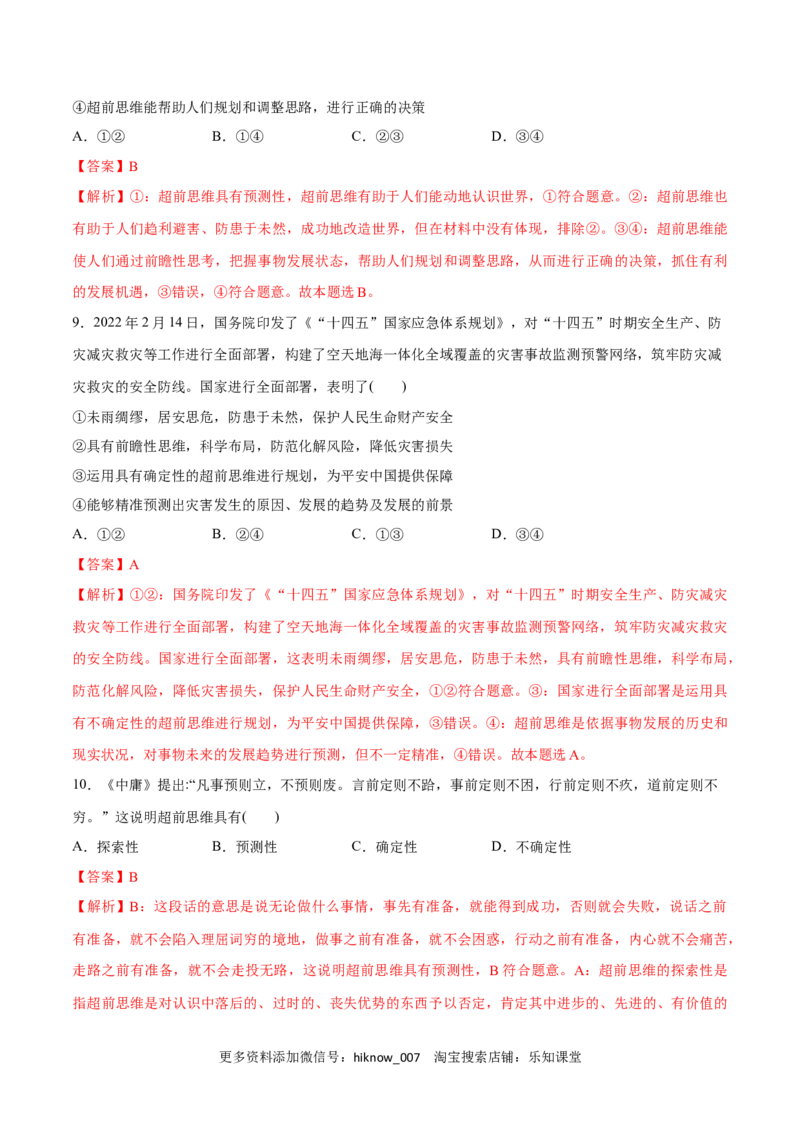 ④超前思维能帮助人们规划和调整思路，进行正确的决策

A.①②  B.①④  C.②③  D.③④

【答案】B

【解析】①：超前思维具有预测性，超前思维有助于人们能动地认识世界，①符合题意。②：超前思维也有助于人们趋利避害、防患于未然，成功地改造世界，但在材料中没有体现，排除②。③④：超前思维能使人们通过前瞻性思考，把握事物发展状态，帮助人们规划和调整思路，从而进行正确的决策，抓住有利的发展机遇，③错误，④符合题意。故本题选B。

9.2022年2月14日，国务院印发了《“十四五”国家应急体系规划》，对“十四五”时期安全生产、防灾减灾救灾等工作进行全面部署，构建了空天地海一体化全域覆盖的灾害事故监测预警网络，筑牢防灾减灾救灾的安全防线。国家进行全面部署，表明了(　　)

①未雨绸缪，居安思危，防患于未然，保护人民生命财产安全

②具有前瞻性思维，科学布局，防范化解风险，降低灾害损失

③运用具有确定性的超前思维进行规划，为平安中国提供保障

④能够精准预测出灾害发生的原因、发展的趋势及发展的前景

A.①②  B.②④  C.①③  D.③④

【答案】A

【解析】①②：国务院印发了《“十四五”国家应急体系规划》，对“十四五”时期安全生产、防灾减灾救灾等工作进行全面部署，构建了空天地海一体化全域覆盖的灾害事故监测预警网络，筑牢防灾减灾救灾的安全防线。国家进行全面部署，这表明未雨绸缪，居安思危，防患于未然，具有前瞻性思维，科学布局，防范化解风险，降低灾害损失，保护人民生命财产安全，①②符合题意。③：国家进行全面部署是运用具有不确定性的超前思维进行规划，为平安中国提供保障，③错误。④：超前思维是依据事物发展的历史和现实状况，对事物未来的发展趋势进行预测，但不一定精准，④错误。故本题选A。

10.《中庸》提出:“凡事预则立，不预则废。言前定则不跲，事前定则不困，行前定则不疚，道前定则不穷。”这说明超前思维具有(　　)

A.探索性  B.预测性  C.确定性  D.不确定性

【答案】B

【解析】B：这段话的意思是说无论做什么事情，事先有准备，就能得到成功，否则就会失败，说话之前有准备，就不会陷入理屈词穷的境地，做事之前有准备，就不会困惑，行动之前有准备，内心就不会痛苦，走路之前有准备，就不会走投无路，这说明超前思维具有预测性，B符合题意。A：超前思维的探索性是指超前思维是对认识中落后的、过时的、丧失优势的东西予以否定，肯定其中进步的、先进的、有价值的

更多资料添加微信号：hiknow_007  淘宝搜索店铺：乐知课堂